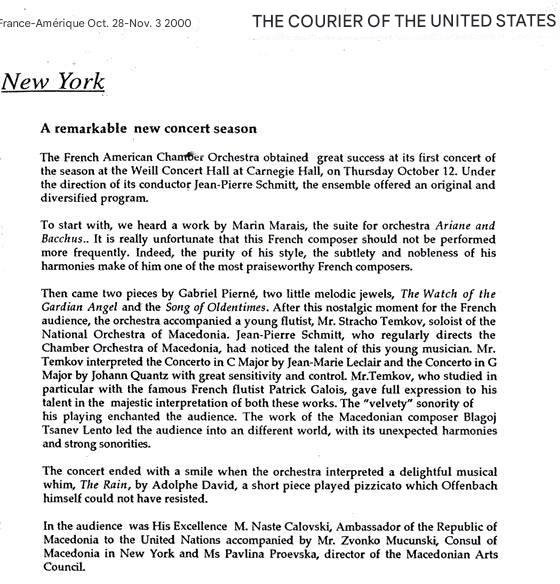 France-Amérique Oct. 28-Nov. 3 2000

THE COURIER OF THE UNITED STATES

New York

A remarkable new concert season

The French American Chamber Orchestra obtained great success at its first concert of the season at the Weill Concert Hall at Carnegie Hall, on Thursday October 12. Under the direction of its conductor Jean-Pierre Schmitt, the ensemble offered an original and diversified program.

To start with, we heard a work by Marin Marais, the suite for orchestra Ariane and Bacchus.. It is really unfortunate that this French composer should not be performed more frequently. Indeed, the purity of his style, the subtlety and nobleness of his harmonies make of him one of the most praiseworthy French composers.

Then came two pieces by Gabriel Pierné, two little melodic jewels, The Watch of the Gardian Angel and the Song of Oldentimes. After this nostalgic moment for the French audience, the orchestra accompanied a young flutist, Mr. Stracho Temkov, soloist of the National Orchestra of Macedonia. Jean-Pierre Schmitt, who regularly directs the Chamber Orchestra of Macedonia, had noticed the talent of this young musician. Mr. Temkov interpreted the Concerto in C Major by Jean-Marie Leclair and the Concerto in G Major by Johann Quantz with great sensitivity and control. Mr.Temkov, who studied in particular with the famous French flutist Patrick Galois, gave full expression to his talent in the majestic interpretation of both these works. The "velvety" sonority of his playing enchanted the audience. The work of the Macedonian composer Blagoj Tsanev Lento led the audience into an different world, with its unexpected harmonies and strong sonorities.

The concert ended with a smile when the orchestra interpreted a delightful musical whim, The Rain, by Adolphe David, a short piece played pizzicato which Offenbach himself could not have resisted.

In the audience was His Excellence M. Naste Calovski, Ambassador of the Republic of Macedonia to the United Nations accompanied by Mr. Zvonko Mucunski, Consul of Macedonia in New York and Ms Pavlina Proevska, director of the Macedonian Arts Council.